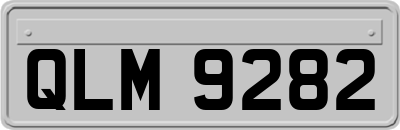 QLM 9282